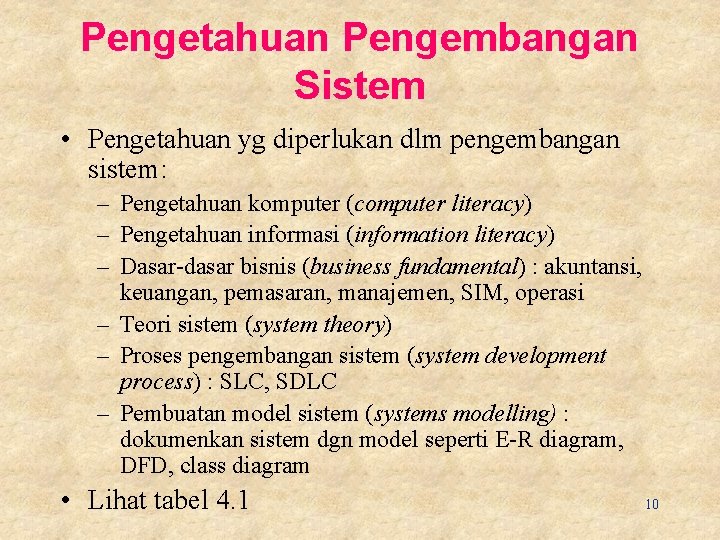 Pengetahuan Pengembangan Sistem

• Pengetahuan yg diperlukan dlm pengembangan sistem:
– Pengetahuan komputer (computer literacy)
– Pengetahuan informasi (information literacy)
– Dasar-dasar bisnis (business fundamental) : akuntansi, keuangan, pemasaran, manajemen, SIM, operasi
– Teori sistem (system theory)
– Proses pengembangan sistem (system development process) : SLC, SDLC
– Pembuatan model sistem (systems modelling) : dokumenkan sistem dgn model seperti E-R diagram, DFD, class diagram
• Lihat tabel 4.1

10